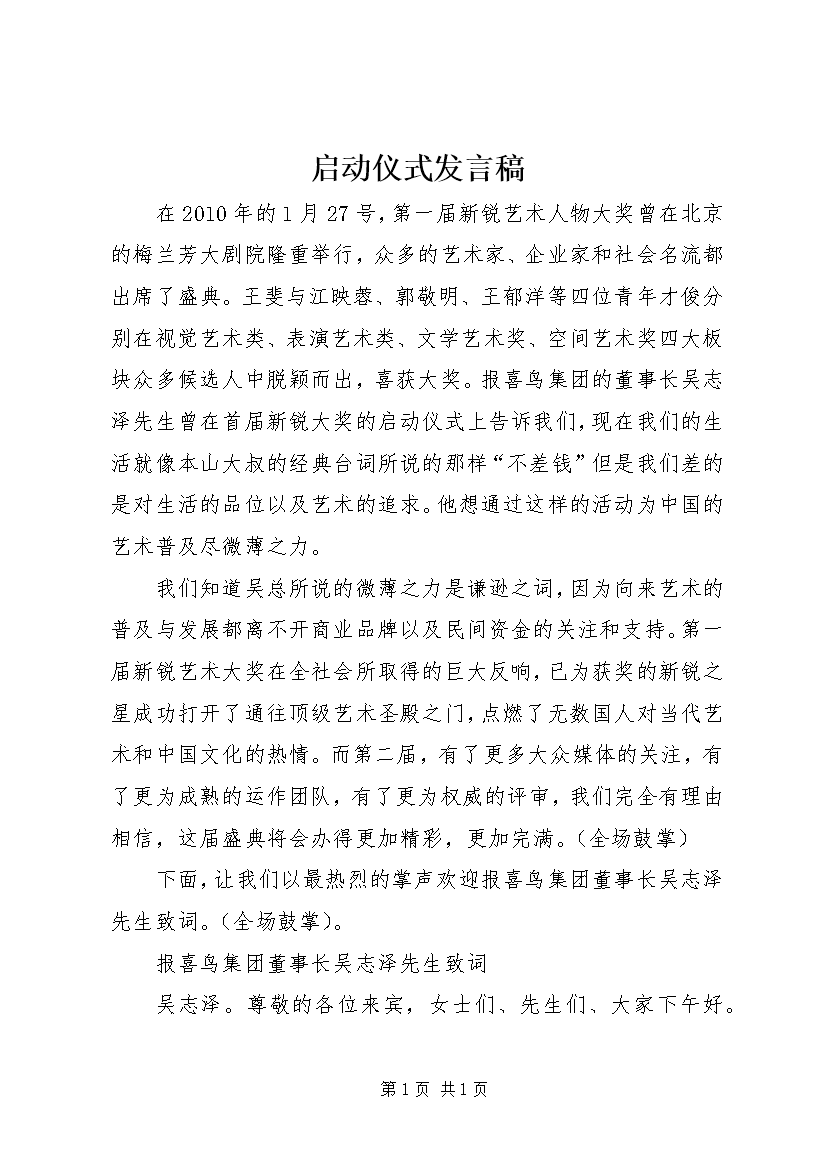 启动仪式发言稿

在2010年的1月27号，第一届新锐艺术人物大奖曾在北京的梅兰芳大剧院隆重举行，众多的艺术家、企业家和社会名流都出席了盛典。王斐与江映蓉、郭敬明、王郁洋等四位青年才俊分别在视觉艺术类、表演艺术类、文学艺术奖、空间艺术奖四大板块众多候选人中脱颖而出，喜获大奖。报喜鸟集团的董事长吴志泽先生曾在首届新锐大奖的启动仪式上告诉我们，现在我们的生活就像本山大叔的经典台词所说的那样“不差钱”但是我们差的是对生活的品位以及艺术的追求。他想通过这样的活动为中国的艺术普及尽微薄之力。

我们知道吴总所说的微薄之力是谦逊之词，因为向来艺术的普及与发展都离不开商业品牌以及民间资金的关注和支持。第一届新锐艺术大奖在全社会所取得的巨大反响，已为获奖的新锐之星成功打开了通往顶级艺术圣殿之门，点燃了无数国人对当代艺术和中国文化的热情。而第二届，有了更多大众媒体的关注，有了更为成熟的运作团队，有了更为权威的评审，我们完全有理由相信，这届盛典将会办得更加精彩，更加完满。(全场鼓掌)

下面，让我们以最热烈的掌声欢迎报喜鸟集团董事长吴志泽先生致词。(全场鼓掌)。

报喜鸟集团董事长吴志泽先生致词

吴志泽。尊敬的各位来宾，女士们、先生们、大家下午好。

第1页 共1页